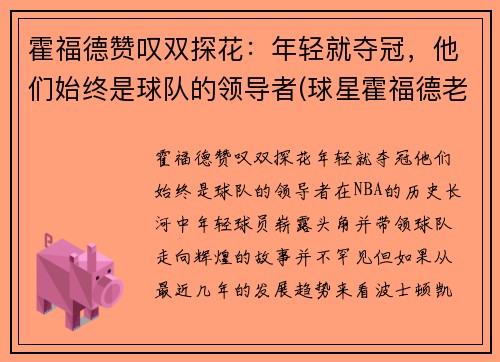 霍福德赞叹双探花：年轻就夺冠，他们始终是球队的领导者(球星霍福德老

霍福德赞叹双探花年轻就夺冠他们始终是球队的领导者在NBA的历史长河中年轻球员崭露头角并带领球队走向辉煌的故事并不罕见但如果从最近几年的发展趋势来看波士顿凯